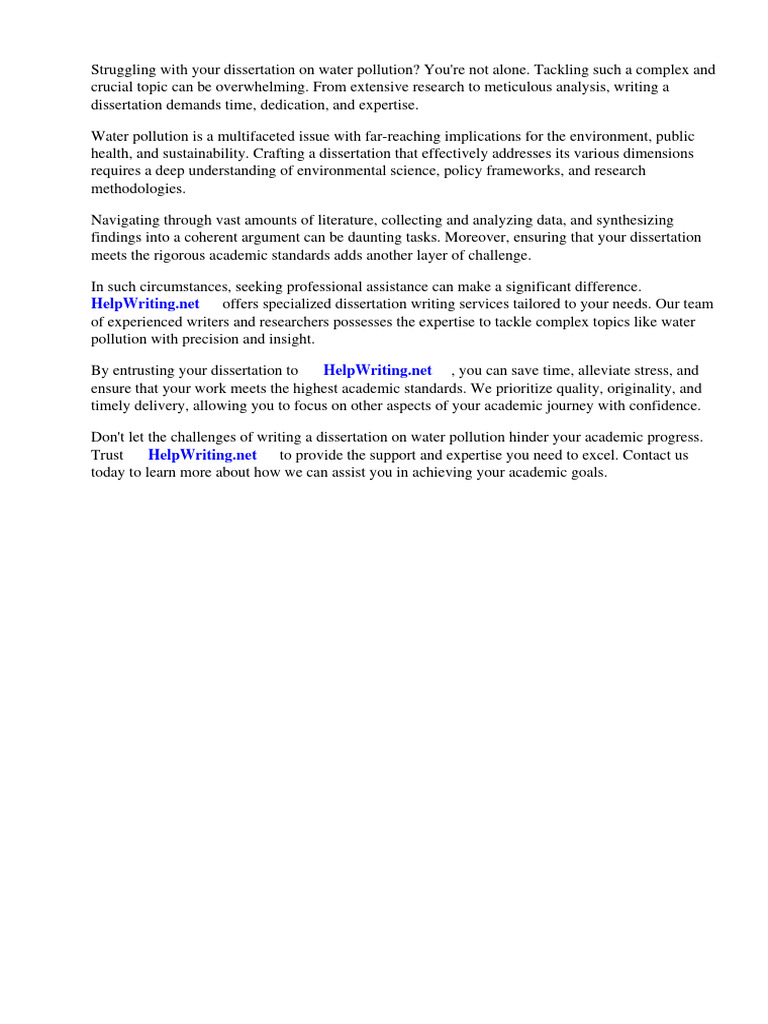 Struggling with your dissertation on water pollution? You're not alone. Tackling such a complex and crucial topic can be overwhelming. From extensive research to meticulous analysis, writing a dissertation demands time, dedication, and expertise.

Water pollution is a multifaceted issue with far-reaching implications for the environment, public health, and sustainability. Crafting a dissertation that effectively addresses its various dimensions requires a deep understanding of environmental science, policy frameworks, and research methodologies.

Navigating through vast amounts of literature, collecting and analyzing data, and synthesizing findings into a coherent argument can be daunting tasks. Moreover, ensuring that your dissertation meets the rigorous academic standards adds another layer of challenge.

In such circumstances, seeking professional assistance can make a significant difference. HelpWriting.net offers specialized dissertation writing services tailored to your needs. Our team of experienced writers and researchers possesses the expertise to tackle complex topics like water pollution with precision and insight.

By entrusting your dissertation to HelpWriting.net , you can save time, alleviate stress, and ensure that your work meets the highest academic standards. We prioritize quality, originality, and timely delivery, allowing you to focus on other aspects of your academic journey with confidence.

Don't let the challenges of writing a dissertation on water pollution hinder your academic progress. Trust HelpWriting.net to provide the support and expertise you need to excel. Contact us today to learn more about how we can assist you in achieving your academic goals.